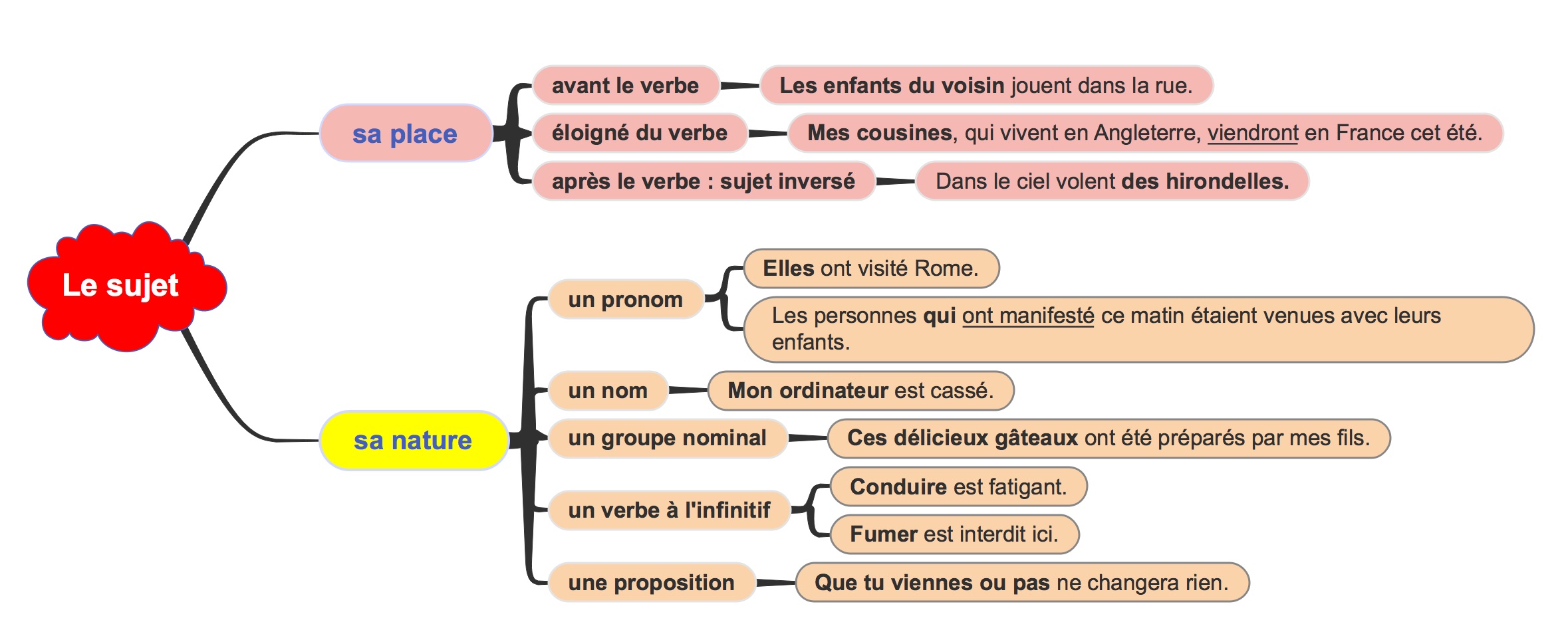 Le sujet

sa place

avant le verbe

Les enfants du voisin jouent dans la rue.

éloigné du verbe

Mes cousines, qui vivent en Angleterre, viendront en France cet été.

après le verbe : sujet inversé

Dans le ciel volent des hirondelles.

sa nature

un pronom

Elles ont visité Rome.

Les personnes qui ont manifesté ce matin étaient venues avec leurs enfants.

un nom

Mon ordinateur est cassé.

un groupe nominal

Ces délicieux gâteaux ont été préparés par mes fils.

un verbe à l'infinitif

Conduire est fatigant.

Fumer est interdit ici.

une proposition

Que tu viennes ou pas ne changera rien.